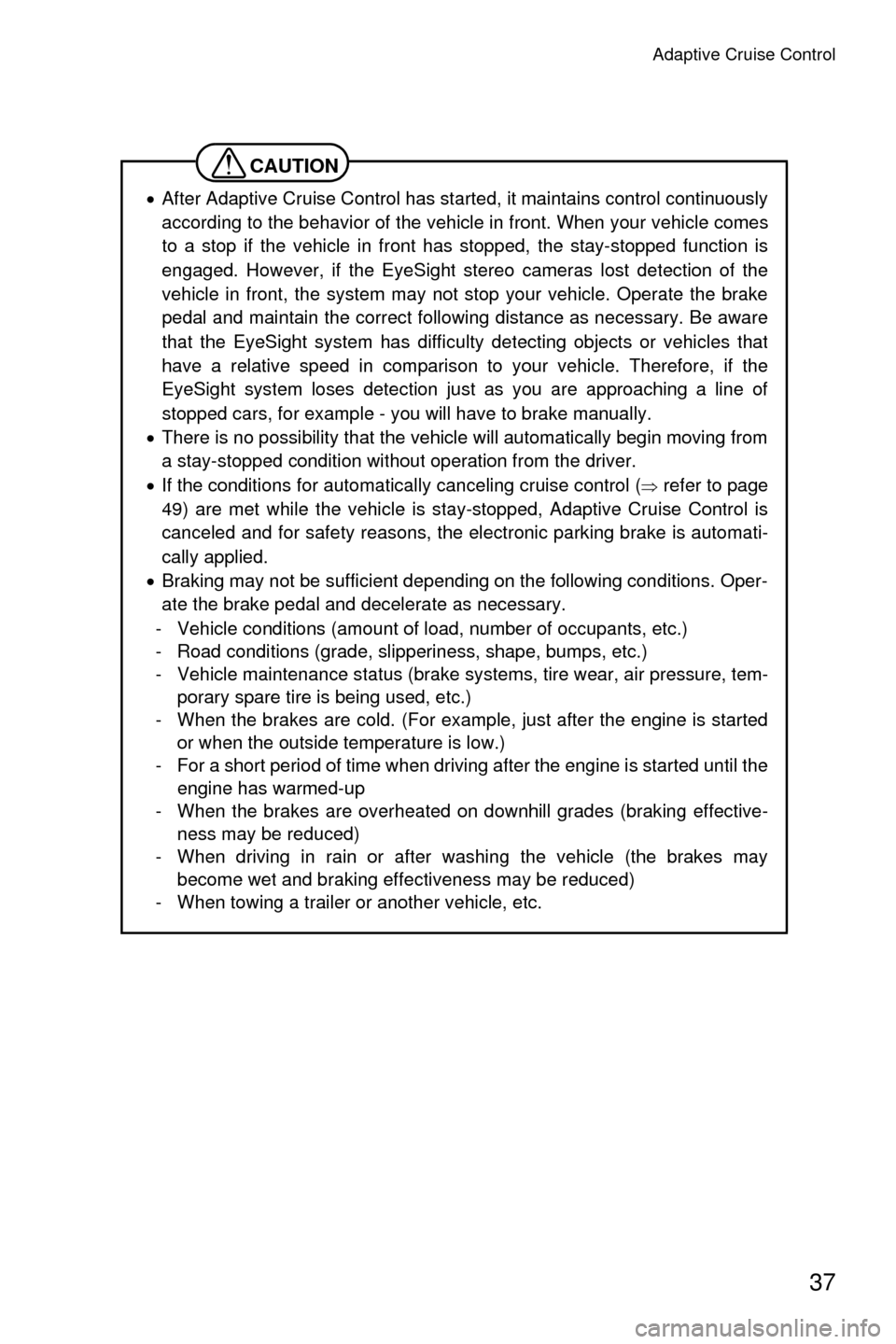 Adaptive Cruise Control

CAUTION

• After Adaptive Cruise Control has started, it maintains control continuously according to the behavior of the vehicle in front. When your vehicle comes to a stop if the vehicle in front has stopped, the stay-stopped function is engaged. However, if the EyeSight stereo cameras lost detection of the vehicle in front, the system may not stop your vehicle. Operate the brake pedal and maintain the correct following distance as necessary. Be aware that the EyeSight system has difficulty detecting objects or vehicles that have a relative speed in comparison to your vehicle. Therefore, if the EyeSight system loses detection just as you are approaching a line of stopped cars, for example - you will have to brake manually.
• There is no possibility that the vehicle will automatically begin moving from a stay-stopped condition without operation from the driver.
• If the conditions for automatically canceling cruise control ($\Rightarrow$ refer to page 49) are met while the vehicle is stay-stopped, Adaptive Cruise Control is canceled and for safety reasons, the electronic parking brake is automatically applied.
• Braking may not be sufficient depending on the following conditions. Operate the brake pedal and decelerate as necessary.
- Vehicle conditions (amount of load, number of occupants, etc.)
- Road conditions (grade, slipperiness, shape, bumps, etc.)
- Vehicle maintenance status (brake systems, tire wear, air pressure, temporary spare tire is being used, etc.)
- When the brakes are cold. (For example, just after the engine is started or when the outside temperature is low.)
- For a short period of time when driving after the engine is started until the engine has warmed-up
- When the brakes are overheated on downhill grades (braking effectiveness may be reduced)
- When driving in rain or after washing the vehicle (the brakes may become wet and braking effectiveness may be reduced)
- When towing a trailer or another vehicle, etc.

37

carmanualsonline.info